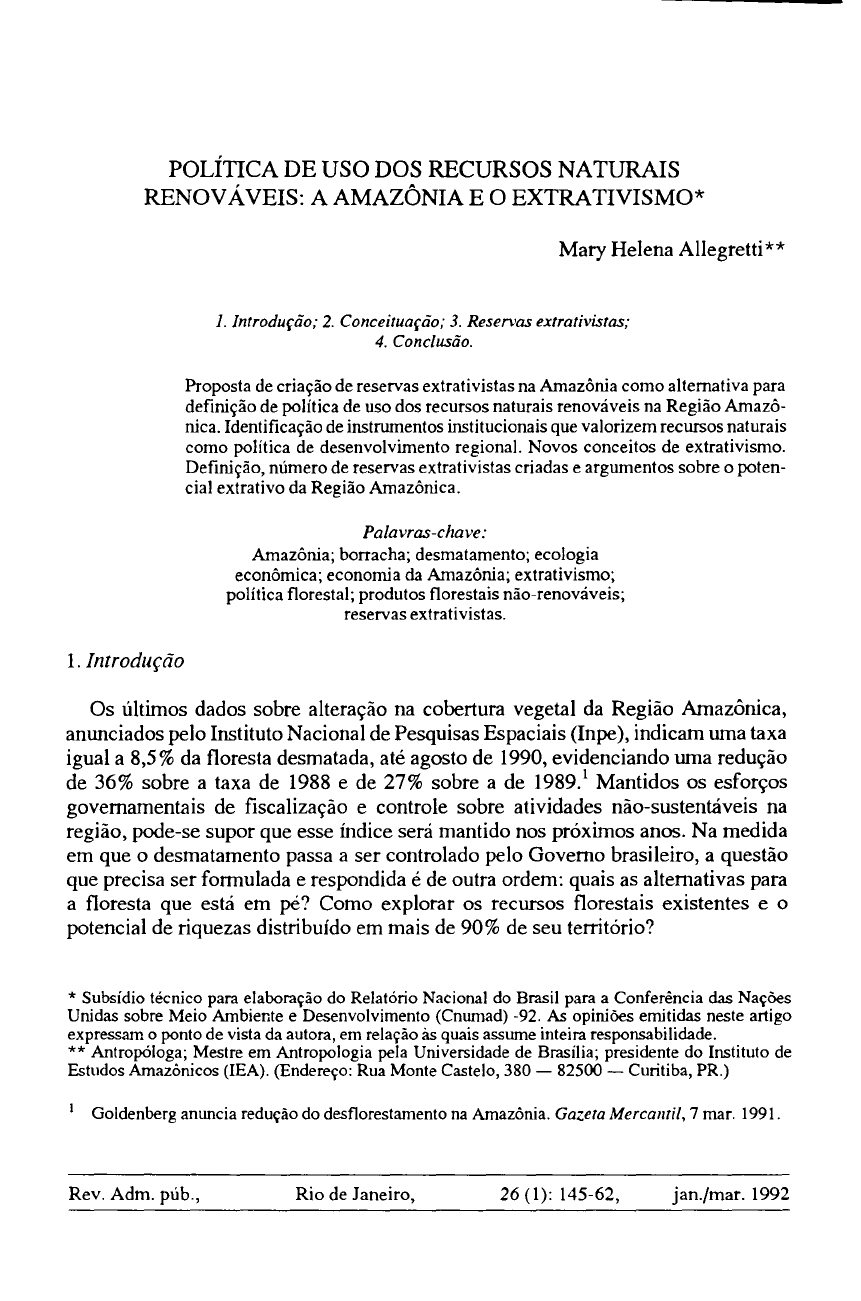 POLÍTICA DE USO DOS RECURSOS NATURAIS RENOVÁVEIS: A AMAZÔNIA E O EXTRATIVISMO*

Mary Helena Allegretti**

1. Introdução; 2. Conceituação; 3. Reservas extrativistas; 4. Conclusão.

Proposta de criação de reservas extrativistas na Amazônia como alternativa para definição de política de uso dos recursos naturais renováveis na Região Amazônica. Identificação de instrumentos institucionais que valorizem recursos naturais como política de desenvolvimento regional. Novos conceitos de extrativismo. Definição, número de reservas extrativistas criadas e argumentos sobre o potencial extrativo da Região Amazônica.

Palavras-chave:
Amazônia; borracha; desmatamento; ecologia econômica; economia da Amazônia; extrativismo; política florestal; produtos florestais não-renováveis; reservas extrativistas.

1. Introdução

Os últimos dados sobre alteração na cobertura vegetal da Região Amazônica, anunciados pelo Instituto Nacional de Pesquisas Espaciais (Inpe), indicam uma taxa igual a 8,5% da floresta desmatada, até agosto de 1990, evidenciando uma redução de 36% sobre a taxa de 1988 e de 27% sobre a de 1989.$^1$ Mantidos os esforços governamentais de fiscalização e controle sobre atividades não-sustentáveis na região, pode-se supor que esse índice será mantido nos próximos anos. Na medida em que o desmatamento passa a ser controlado pelo Governo brasileiro, a questão que precisa ser formulada e respondida é de outra ordem: quais as alternativas para a floresta que está em pé? Como explorar os recursos florestais existentes e o potencial de riquezas distribuído em mais de 90% de seu território?

* Subsídio técnico para elaboração do Relatório Nacional do Brasil para a Conferência das Nações Unidas sobre Meio Ambiente e Desenvolvimento (Cnumad) -92. As opiniões emitidas neste artigo expressam o ponto de vista da autora, em relação às quais assume inteira responsabilidade.
** Antropóloga; Mestre em Antropologia pela Universidade de Brasília; presidente do Instituto de Estudos Amazônicos (IEA). (Endereço: Rua Monte Castelo, 380 — 82500 — Curitiba, PR.)

$^1$ Goldenberg anuncia redução do desflorestamento na Amazônia. Gazeta Mercantil, 7 mar. 1991.

Rev. Adm. púb., Rio de Janeiro, 26 (1): 145-62, jan./mar. 1992